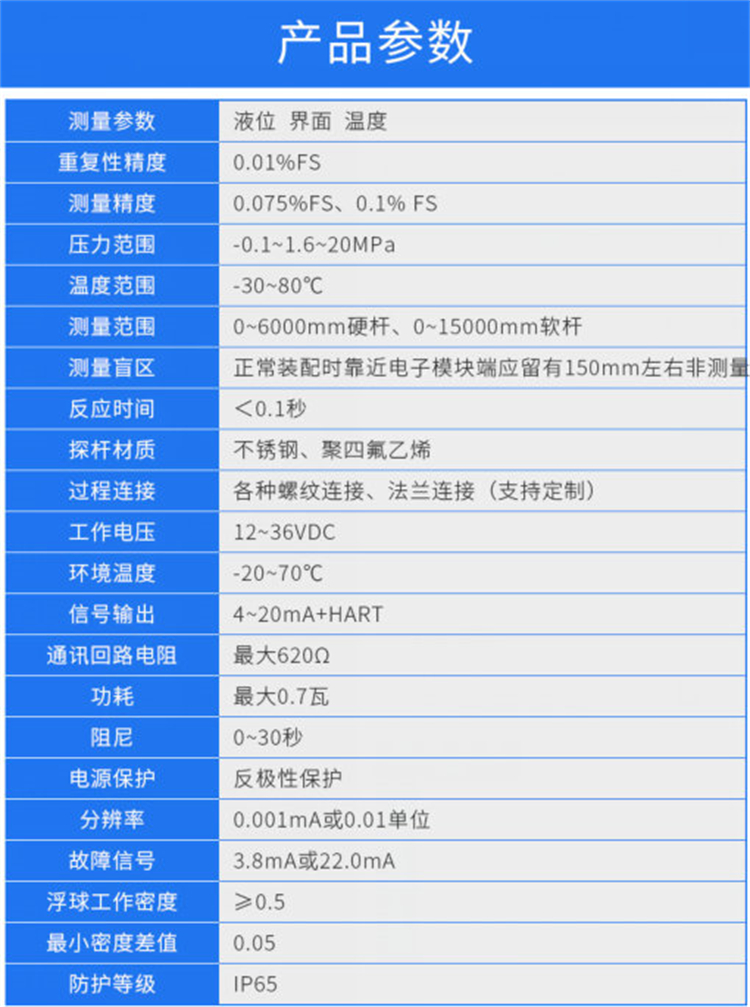 产品参数

| 测量参数 | 液位 界面 温度 |
|---|---|
| 重复性精度 | 0.01%FS |
| 测量精度 | 0.075%FS、0.1% FS |
| 压力范围 | -0.1~1.6~20MPa |
| 温度范围 | -30~80℃ |
| 测量范围 | 0~6000mm硬杆、0~15000mm软杆 |
| 测量盲区 | 正常装配时靠近电子模块端应留有150mm左右非测量 |
| 反应时间 | ＜0.1秒 |
| 探杆材质 | 不锈钢、聚四氟乙烯 |
| 过程连接 | 各种螺纹连接、法兰连接（支持定制） |
| 工作电压 | 12~36VDC |
| 环境温度 | -20~70℃ |
| 信号输出 | 4~20mA+HART |
| 通讯回路电阻 | 最大620Ω |
| 功耗 | 最大0.7瓦 |
| 阻尼 | 0~30秒 |
| 电源保护 | 反极性保护 |
| 分辨率 | 0.001mA或0.01单位 |
| 故障信号 | 3.8mA或22.0mA |
| 浮球工作密度 | ≥0.5 |
| 最小密度差值 | 0.05 |
| 防护等级 | IP65 |